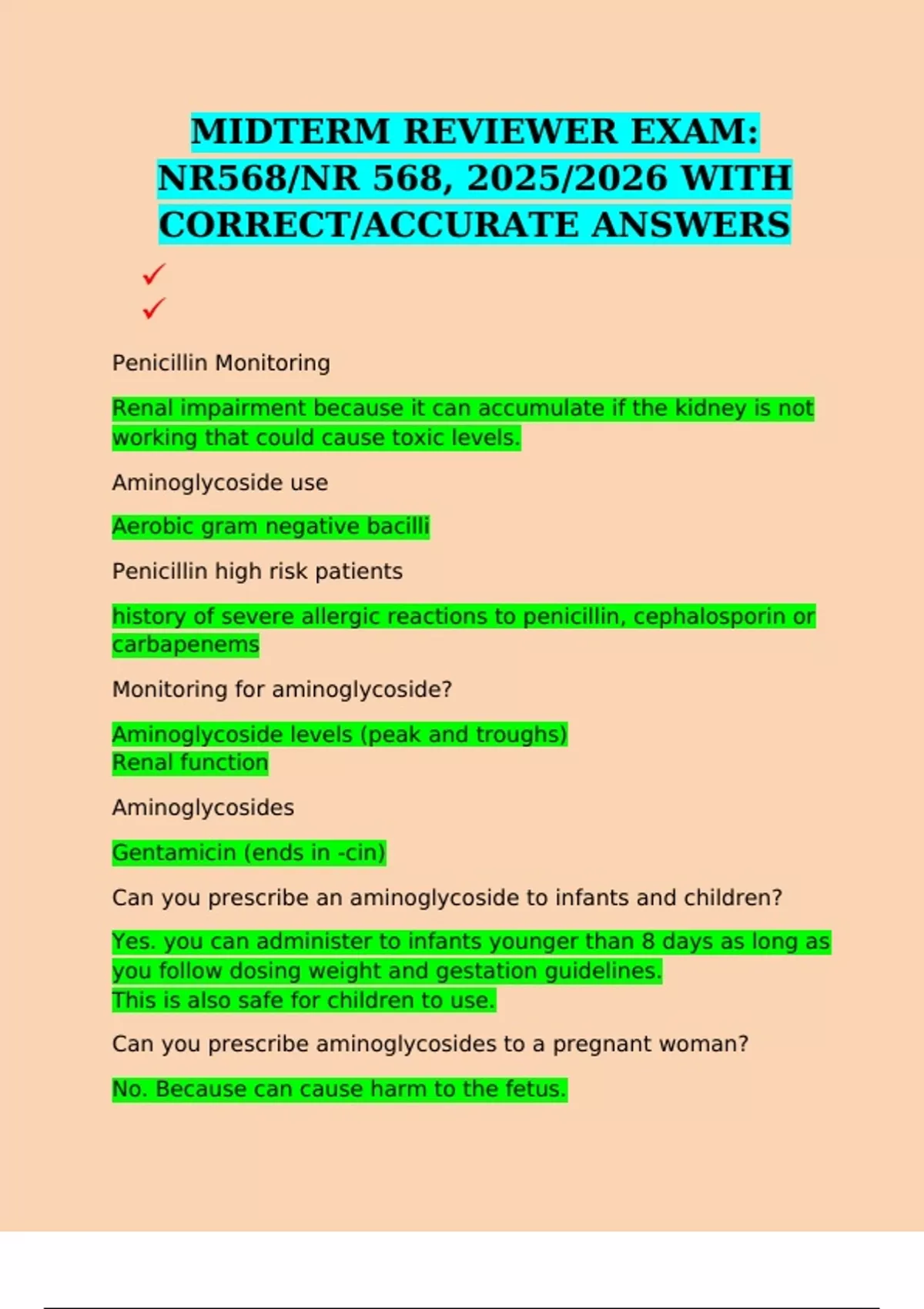 MIDTERM REVIEWER EXAM: NR568/NR 568, 2025/2026 WITH CORRECT/ACCURATE ANSWERS

✓
✓

Penicillin Monitoring

Renal impairment because it can accumulate if the kidney is not working that could cause toxic levels.

Aminoglycoside use

Aerobic gram negative bacilli

Penicillin high risk patients

history of severe allergic reactions to penicillin, cephalosporin or carbapenems

Monitoring for aminoglycoside?

Aminoglycoside levels (peak and troughs)
Renal function

Aminoglycosides

Gentamicin (ends in -cin)

Can you prescribe an aminoglycoside to infants and children?

Yes. you can administer to infants younger than 8 days as long as you follow dosing weight and gestation guidelines.
This is also safe for children to use.

Can you prescribe aminoglycosides to a pregnant woman?

No. Because can cause harm to the fetus.